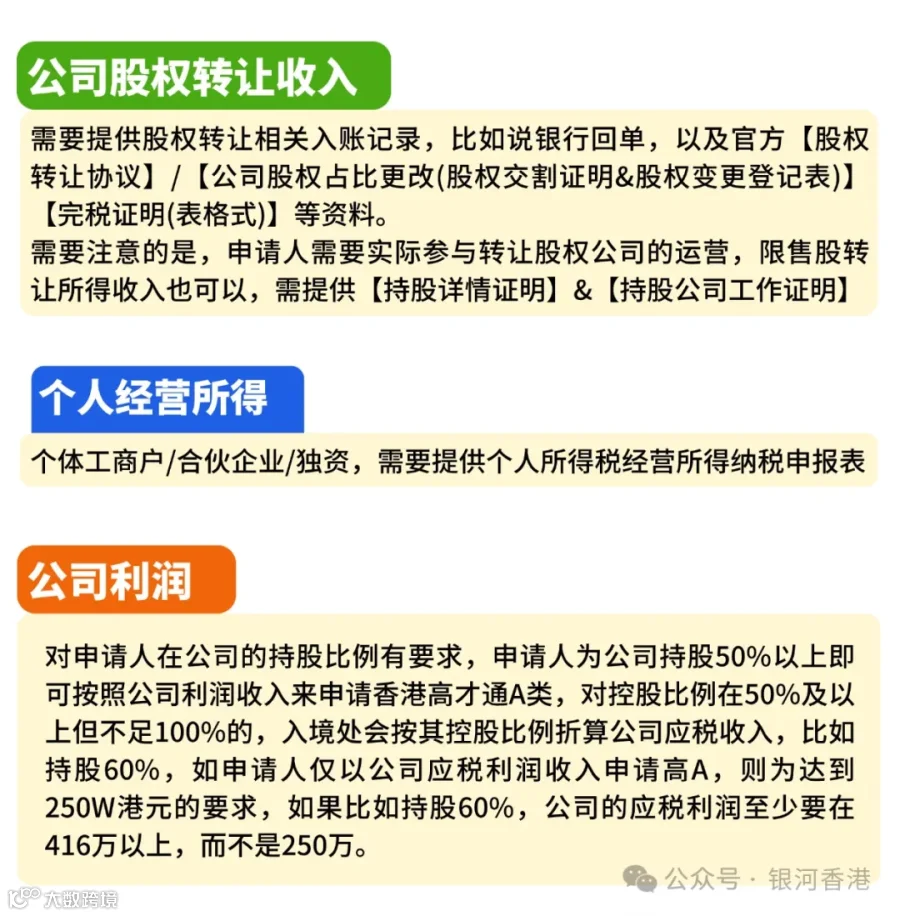 公司股权转让收入

需要提供股权转让相关入账记录，比如说银行回单，以及官方【股权转让协议】/【公司股权占比更改(股权交割证明&股权变更登记表)】【完税证明(表格式)】等资料。
需要注意的是，申请人需要实际参与转让股权公司的运营，限售股转让所得收入也可以，需提供【持股详情证明】&【持股公司工作证明】

个人经营所得

个体工商户/合伙企业/独资，需要提供个人所得税经营所得纳税申报表

公司利润

对申请人在公司的持股比例有要求，申请人为公司持股50%以上即可按照公司利润收入来申请香港高才通A类，对控股比例在50%及以上但不足100%的，入境处会按其控股比例折算公司应税收入，比如持股60%，如申请人仅以公司应税利润收入申请高A，则为达到250W港元的要求，如果比如持股60%，公司的应税利润至少要在416万以上，而不是250万。

公众号 · 银河香港

大数跨境